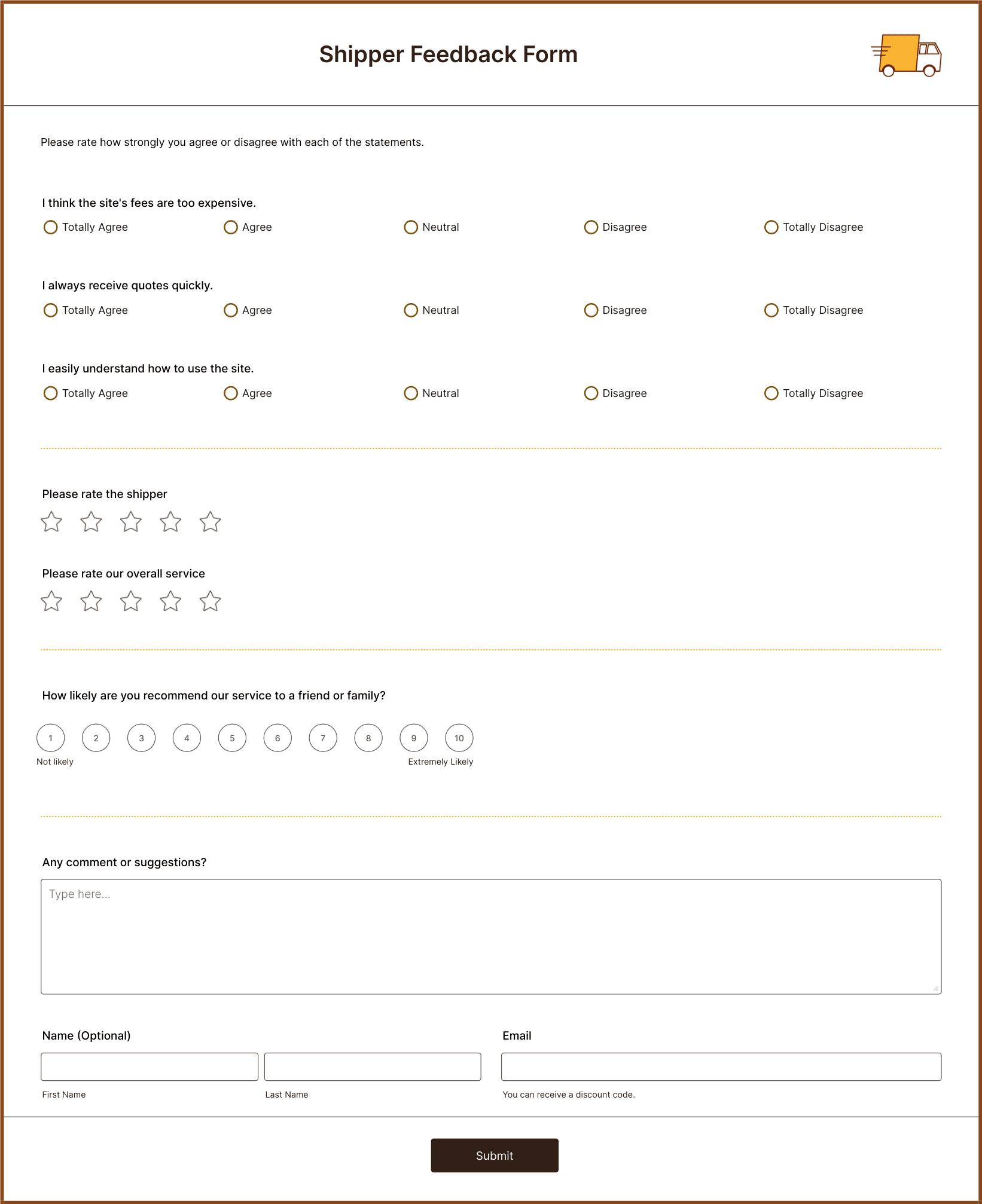 Shipper Feedback Form

Please rate how strongly you agree or disagree with each of the statements.

I think the site's fees are too expensive.

Totally Agree Agree Neutral Disagree Totally Disagree

I always receive quotes quickly.

Totally Agree Agree Neutral Disagree Totally Disagree

I easily understand how to use the site.

Totally Agree Agree Neutral Disagree Totally Disagree

Please rate the shipper

Please rate our overall service

How likely are you recommend our service to a friend or family?

1 2 3 4 5 6 7 8 9 10

Not likely

Extremely Likely

Any comment or suggestions?

Type here...

Name (Optional)

First Name

Last Name

Email

You can receive a discount code.

Submit